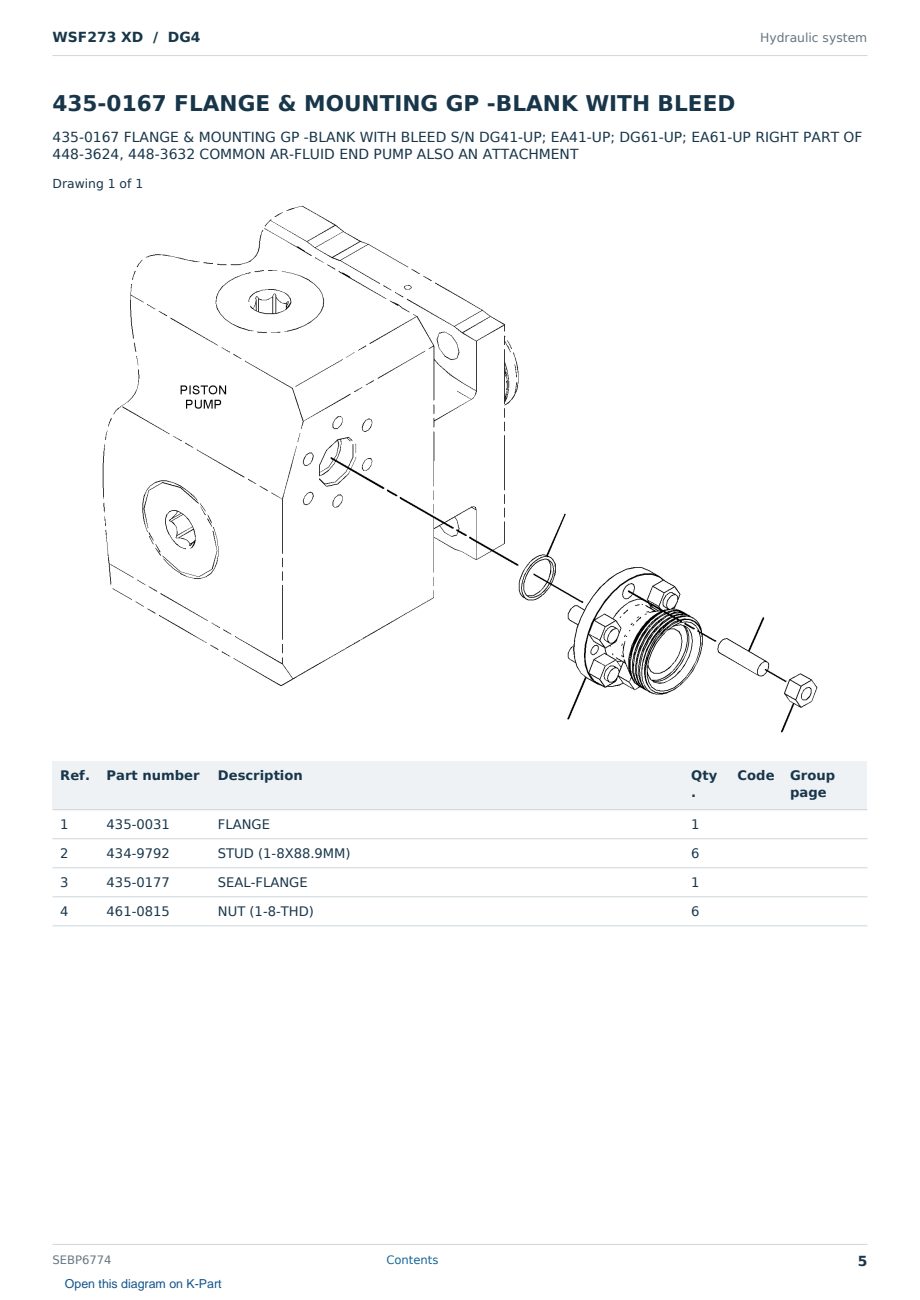 WSF273 XD / DG4

Hydraulic system

435-0167 FLANGE & MOUNTING GP -BLANK WITH BLEED

435-0167 FLANGE & MOUNTING GP -BLANK WITH BLEED S/N DG41-UP; EA41-UP; DG61-UP; EA61-UP RIGHT PART OF 448-3624, 448-3632 COMMON AR-FLUID END PUMP ALSO AN ATTACHMENT

Drawing 1 of 1

PISTON
PUMP

| Ref. | Part number | Description | Qty. | Code | Group page |
|---|---|---|---|---|---|
| 1 | 435-0031 | FLANGE | 1 | | |
| 2 | 434-9792 | STUD (1-8X88.9MM) | 6 | | |
| 3 | 435-0177 | SEAL-FLANGE | 1 | | |
| 4 | 461-0815 | NUT (1-8-THD) | 6 | | |

SEBP6774

Contents

5

Open this diagram on K-Part